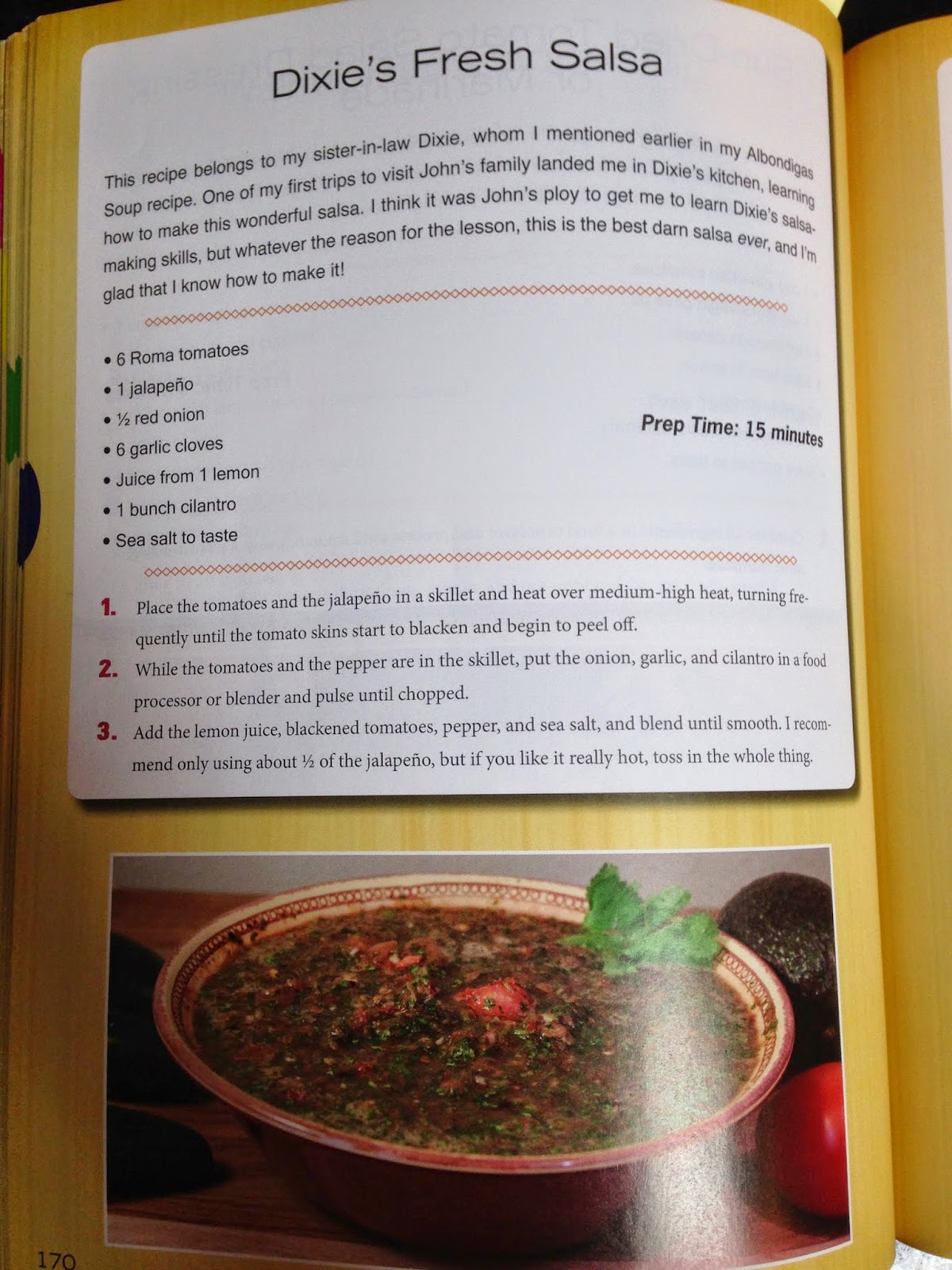 Dixie's Fresh Salsa

This recipe belongs to my sister-in-law Dixie, whom I mentioned earlier in my Albondigas Soup recipe. One of my first trips to visit John's family landed me in Dixie's kitchen, learning how to make this wonderful salsa. I think it was John's ploy to get me to learn Dixie's salsa-making skills, but whatever the reason for the lesson, this is the best darn salsa ever, and I'm glad that I know how to make it!

• 6 Roma tomatoes
• 1 jalapeño
• ½ red onion
• 6 garlic cloves
• Juice from 1 lemon
• 1 bunch cilantro
• Sea salt to taste

Prep Time: 15 minutes

1. Place the tomatoes and the jalapeño in a skillet and heat over medium-high heat, turning frequently until the tomato skins start to blacken and begin to peel off.
2. While the tomatoes and the pepper are in the skillet, put the onion, garlic, and cilantro in a food processor or blender and pulse until chopped.
3. Add the lemon juice, blackened tomatoes, pepper, and sea salt, and blend until smooth. I recommend only using about ½ of the jalapeño, but if you like it really hot, toss in the whole thing.

170